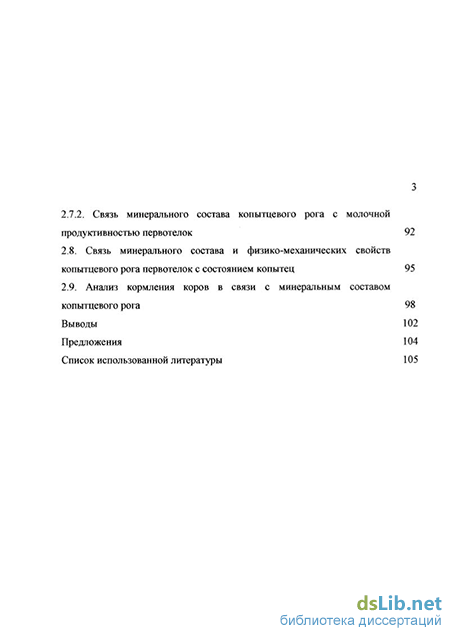 3

2.7.2. Связь минерального состава копытцевого рога с молочной продуктивностью первотелок 92

2.8. Связь минерального состава и физико-механических свойств копытцевого рога первотелок с состоянием копытец 95

2.9. Анализ кормления коров в связи с минеральным составом копытцевого рога 98

Выводы 102

Предложения 104

Список использованной литературы 105

dsLib.net
библиотека диссертаций